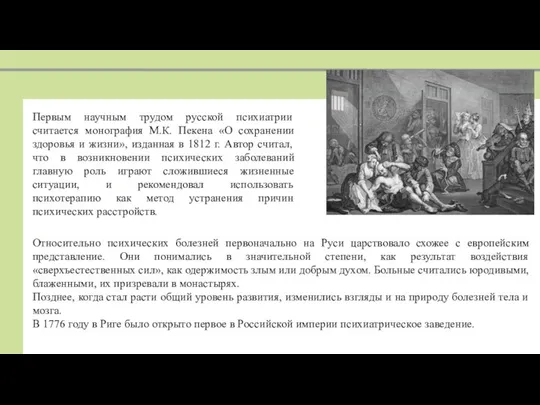 Первым научным трудом русской психиатрии считается монография М.К. Пекена «О сохранении здоровья и жизни», изданная в 1812 г. Автор считал, что в возникновении психических заболеваний главную роль играют сложившиеся жизненные ситуации, и рекомендовал использовать психотерапию как метод устранения причин психических расстройств.

Относительно психических болезней первоначально на Руси царствовало схожее с европейским представление. Они понимались в значительной степени, как результат воздействия «сверхъестественных сил», как одержимость злым или добрым духом. Больные считались юродивыми, блаженными, их призревали в монастырях.
Позднее, когда стал расти общий уровень развития, изменились взгляды и на природу болезней тела и мозга.
В 1776 году в Риге было открыто первое в Российской империи психиатрическое заведение.